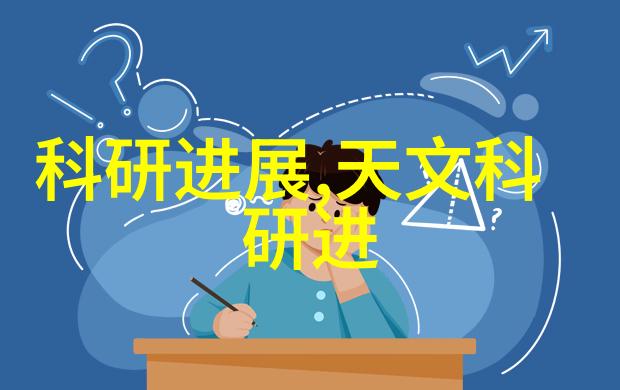 科研进展,天文科研进